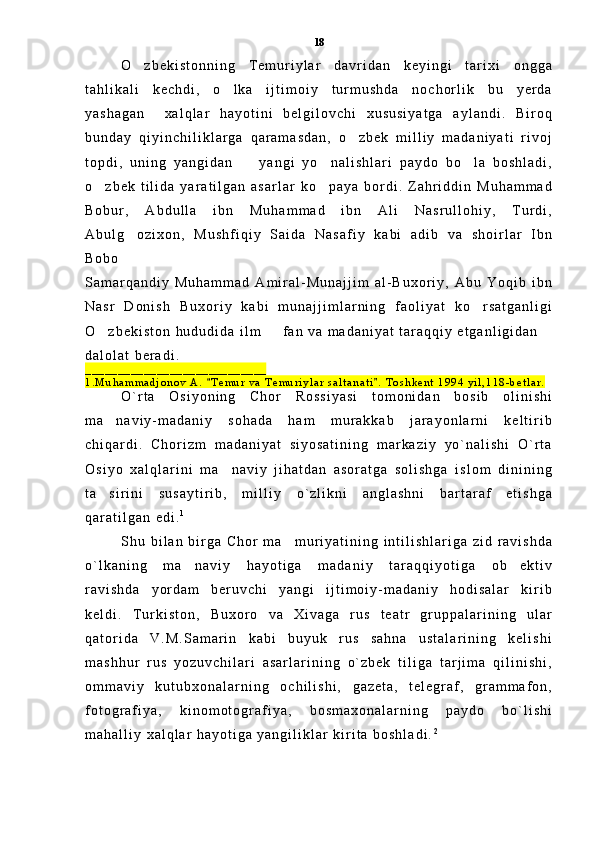 18

O zbekistonning Temuriylar davridan keyingi tarixi ongga tahlikali kechdi, o lka ijtimoiy turmushda nochorlik bu yerda yashagan xalqlar hayotini belgilovchi xususiyatga aylandi. Biroq bunday qiyinchiliklarga qaramasdan, o zbek milliy madaniyati rivoj topdi, uning yangidan yangi yo nalishlari paydo bo la boshladi, o zbek tilida yaratilgan asarlar ko paya bordi. Zahriddin Muhammad Bobur, Abdulla ibn Muhammad ibn Ali Nasrullohiy, Turdi, Abulg ozixon, Mushfiqiy Saida Nasafiy kabi adib va shoirlar Ibn Bobo

Samarqandiy Muhammad Amiral-Munajjim al-Buxoriy, Abu Yoqib ibn Nasr Donish Buxoriy kabi munajjimlarning faoliyat ko rsatganligi O zbekiston hududida ilm fan va madaniyat taraqqiy etganligidan dalolat beradi.

1.Muhammadjonov A. "Temur va Temuriylar saltanati". Toshkent 1994 yil,118-betlar.

O`rta Osiyoning Chor Rossiyasi tomonidan bosib olinishi ma naviy-madaniy sohada ham murakkab jarayonlarni keltirib chiqardi. Chorizm madaniyat siyosatining markaziy yo`nalishi O`rta Osiyo xalqlarini ma naviy jihatdan asoratga solishga islom dinining ta sirini susaytirib, milliy o`zlikni anglashni bartaraf etishga qaratilgan edi.$^1$

Shu bilan birga Chor ma muriyatining intilishlariga zid ravishda o`lkaning ma naviy hayotiga madaniy taraqqiyotiga ob ektiv ravishda yordam beruvchi yangi ijtimoiy-madaniy hodisalar kirib keldi. Turkiston, Buxoro va Xivaga rus teatr gruppalarining ular qatorida V.M.Samarin kabi buyuk rus sahna ustalarining kelishi mashhur rus yozuvchilari asarlarining o`zbek tiliga tarjima qilinishi, ommaviy kutubxonalarning ochilishi, gazeta, telegraf, grammafon, fotografiya, kinomotografiya, bosmaxonalarning paydo bo`lishi mahalliy xalqlar hayotiga yangiliklar kirita boshladi.$^2$